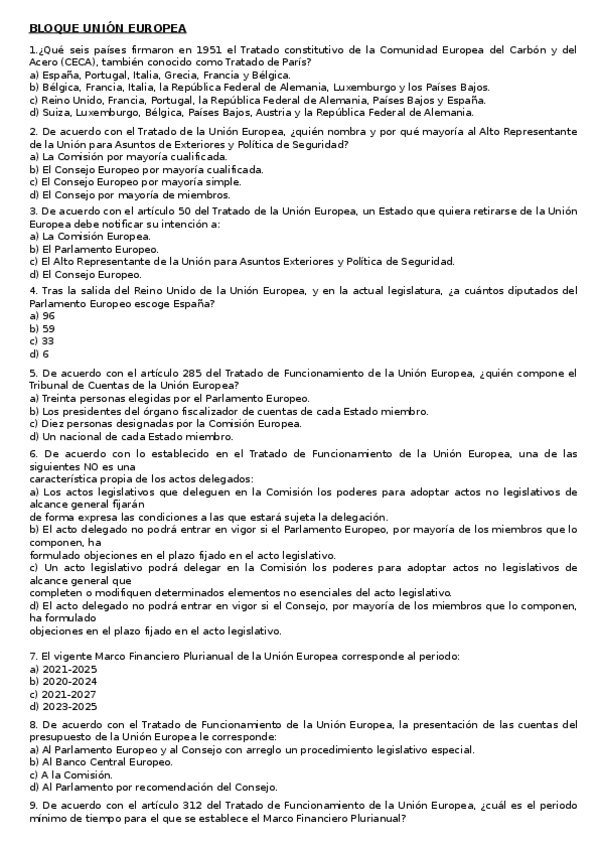 BLOQUE UNIÓN EUROPEA

1.¿Qué seis países firmaron en 1951 el Tratado constitutivo de la Comunidad Europea del Carbón y del Acero (CECA), también conocido como Tratado de París?
a) España, Portugal, Italia, Grecia, Francia y Bélgica.
b) Bélgica, Francia, Italia, la República Federal de Alemania, Luxemburgo y los Países Bajos.
c) Reino Unido, Francia, Portugal, la República Federal de Alemania, Países Bajos y España.
d) Suiza, Luxemburgo, Bélgica, Países Bajos, Austria y la República Federal de Alemania.

2. De acuerdo con el Tratado de la Unión Europea, ¿quién nombra y por qué mayoría al Alto Representante de la Unión para Asuntos de Exteriores y Política de Seguridad?
a) La Comisión por mayoría cualificada.
b) El Consejo Europeo por mayoría cualificada.
c) El Consejo Europeo por mayoría simple.
d) El Consejo por mayoría de miembros.

3. De acuerdo con el artículo 50 del Tratado de la Unión Europea, un Estado que quiera retirarse de la Unión Europea debe notificar su intención a:
a) La Comisión Europea.
b) El Parlamento Europeo.
c) El Alto Representante de la Unión para Asuntos Exteriores y Política de Seguridad.
d) El Consejo Europeo.

4. Tras la salida del Reino Unido de la Unión Europea, y en la actual legislatura, ¿a cuántos diputados del Parlamento Europeo escoge España?
a) 96
b) 59
c) 33
d) 6

5. De acuerdo con el artículo 285 del Tratado de Funcionamiento de la Unión Europea, ¿quién compone el Tribunal de Cuentas de la Unión Europea?
a) Treinta personas elegidas por el Parlamento Europeo.
b) Los presidentes del órgano fiscalizador de cuentas de cada Estado miembro.
c) Diez personas designadas por la Comisión Europea.
d) Un nacional de cada Estado miembro.

6. De acuerdo con lo establecido en el Tratado de Funcionamiento de la Unión Europea, una de las siguientes NO es una
característica propia de los actos delegados:
a) Los actos legislativos que deleguen en la Comisión los poderes para adoptar actos no legislativos de alcance general fijarán
de forma expresa las condiciones a las que estará sujeta la delegación.
b) El acto delegado no podrá entrar en vigor si el Parlamento Europeo, por mayoría de los miembros que lo componen, ha
formulado objeciones en el plazo fijado en el acto legislativo.
c) Un acto legislativo podrá delegar en la Comisión los poderes para adoptar actos no legislativos de alcance general que
completen o modifiquen determinados elementos no esenciales del acto legislativo.
d) El acto delegado no podrá entrar en vigor si el Consejo, por mayoría de los miembros que lo componen, ha formulado
objeciones en el plazo fijado en el acto legislativo.

7. El vigente Marco Financiero Plurianual de la Unión Europea corresponde al periodo:
a) 2021-2025
b) 2020-2024
c) 2021-2027
d) 2023-2025

8. De acuerdo con el Tratado de Funcionamiento de la Unión Europea, la presentación de las cuentas del presupuesto de la Unión Europea le corresponde:
a) Al Parlamento Europeo y al Consejo con arreglo un procedimiento legislativo especial.
b) Al Banco Central Europeo.
c) A la Comisión.
d) Al Parlamento por recomendación del Consejo.

9. De acuerdo con el artículo 312 del Tratado de Funcionamiento de la Unión Europea, ¿cuál es el periodo mínimo de tiempo para el que se establece el Marco Financiero Plurianual?